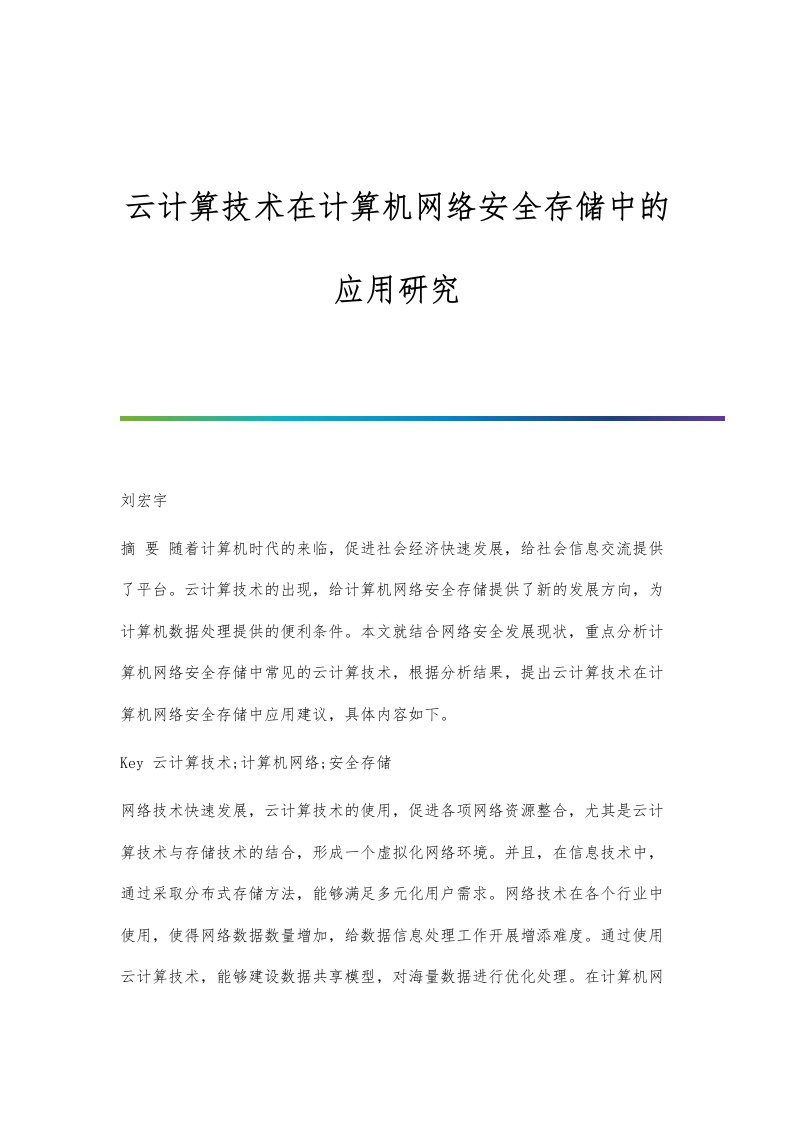 云计算技术在计算机网络安全存储中的应用研究

刘宏宇

摘 要 随着计算机时代的来临，促进社会经济快速发展，给社会信息交流提供了平台。云计算技术的出现，给计算机网络安全存储提供了新的发展方向，为计算机数据处理提供的便利条件。本文就结合网络安全发展现状，重点分析计算机网络安全存储中常见的云计算技术，根据分析结果，提出云计算技术在计算机网络安全存储中应用建议，具体内容如下。

Key 云计算技术;计算机网络;安全存储

网络技术快速发展，云计算技术的使用，促进各项网络资源整合，尤其是云计算技术与存储技术的结合，形成一个虚拟化网络环境。并且，在信息技术中，通过采取分布式存储方法，能够满足多元化用户需求。网络技术在各个行业中使用，使得网络数据数量增加，给数据信息处理工作开展增添难度。通过使用云计算技术，能够建设数据共享模型，对海量数据进行优化处理。在计算机网